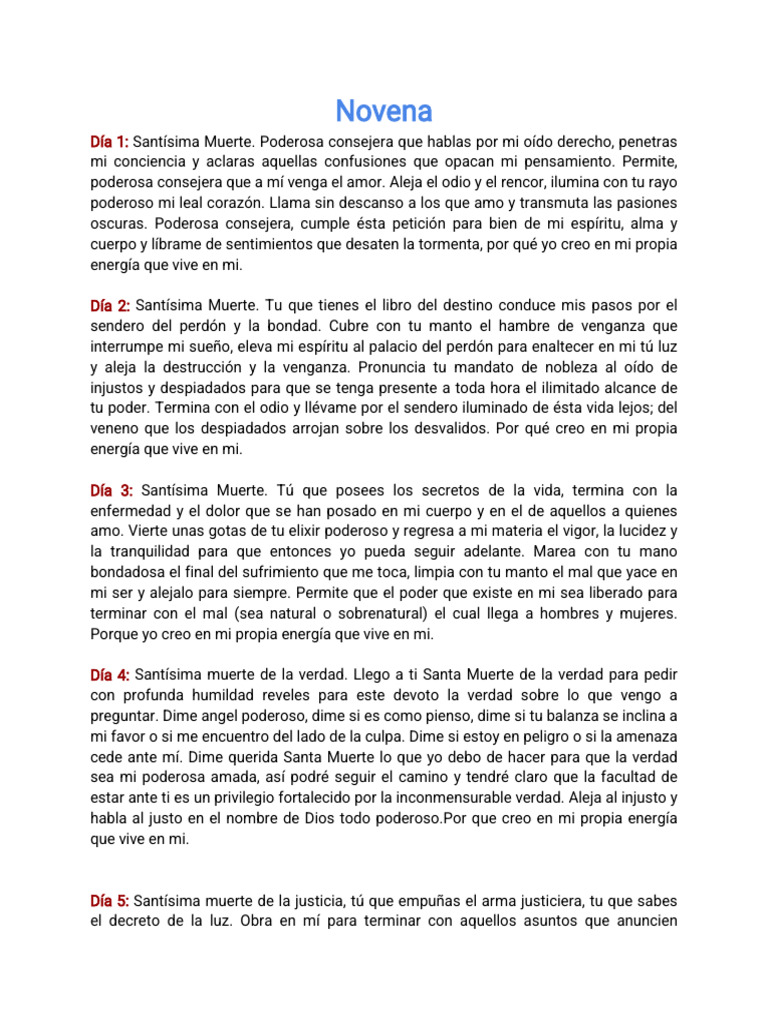 Novena

Día 1: Santísima Muerte. Poderosa consejera que hablas por mi oído derecho, penetras mi conciencia y aclaras aquellas confusiones que opacan mi pensamiento. Permite, poderosa consejera que a mí venga el amor. Aleja el odio y el rencor, ilumina con tu rayo poderoso mi leal corazón. Llama sin descanso a los que amo y transmuta las pasiones oscuras. Poderosa consejera, cumple ésta petición para bien de mi espíritu, alma y cuerpo y líbrame de sentimientos que desaten la tormenta, por qué yo creo en mi propia energía que vive en mi.

Día 2: Santísima Muerte. Tu que tienes el libro del destino conduce mis pasos por el sendero del perdón y la bondad. Cubre con tu manto el hambre de venganza que interrumpe mi sueño, eleva mi espíritu al palacio del perdón para enaltecer en mi tú luz y aleja la destrucción y la venganza. Pronuncia tu mandato de nobleza al oído de injustos y despiadados para que se tenga presente a toda hora el ilimitado alcance de tu poder. Termina con el odio y llévame por el sendero iluminado de ésta vida lejos; del veneno que los despiadados arrojan sobre los desvalidos. Por qué creo en mi propia energía que vive en mi.

Día 3: Santísima Muerte. Tú que posees los secretos de la vida, termina con la enfermedad y el dolor que se han posado en mi cuerpo y en el de aquellos a quienes amo. Vierte unas gotas de tu elixir poderoso y regresa a mi materia el vigor, la lucidez y la tranquilidad para que entonces yo pueda seguir adelante. Marea con tu mano bondadosa el final del sufrimiento que me toca, limpia con tu manto el mal que yace en mi ser y alejalo para siempre. Permite que el poder que existe en mi sea liberado para terminar con el mal (sea natural o sobrenatural) el cual llega a hombres y mujeres. Porque yo creo en mi propia energía que vive en mi.

Día 4: Santísima muerte de la verdad. Llego a ti Santa Muerte de la verdad para pedir con profunda humildad reveles para este devoto la verdad sobre lo que vengo a preguntar. Dime angel poderoso, dime si es como pienso, dime si tu balanza se inclina a mi favor o si me encuentro del lado de la culpa. Dime si estoy en peligro o si la amenaza cede ante mí. Dime querida Santa Muerte lo que yo debo de hacer para que la verdad sea mi poderosa amada, así podré seguir el camino y tendré claro que la facultad de estar ante ti es un privilegio fortalecido por la inconmensurable verdad. Aleja al injusto y habla al justo en el nombre de Dios todo poderoso.Por que creo en mi propia energía que vive en mi.

Día 5: Santísima muerte de la justicia, tú que empuñas el arma justiciera, tu que sabes el decreto de la luz. Obra en mí para terminar con aquellos asuntos que anuncien